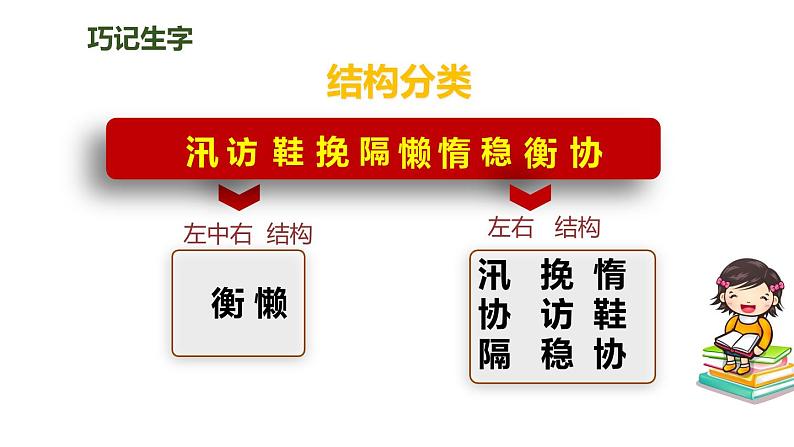 巧记生字

结构分类

汛 访 鞋 挽 隔 懒 惰 稳 衡 协

左中右 结构

衡 懒

左右 结构

汛 挽 惰
协 访 鞋
隔 稳 协